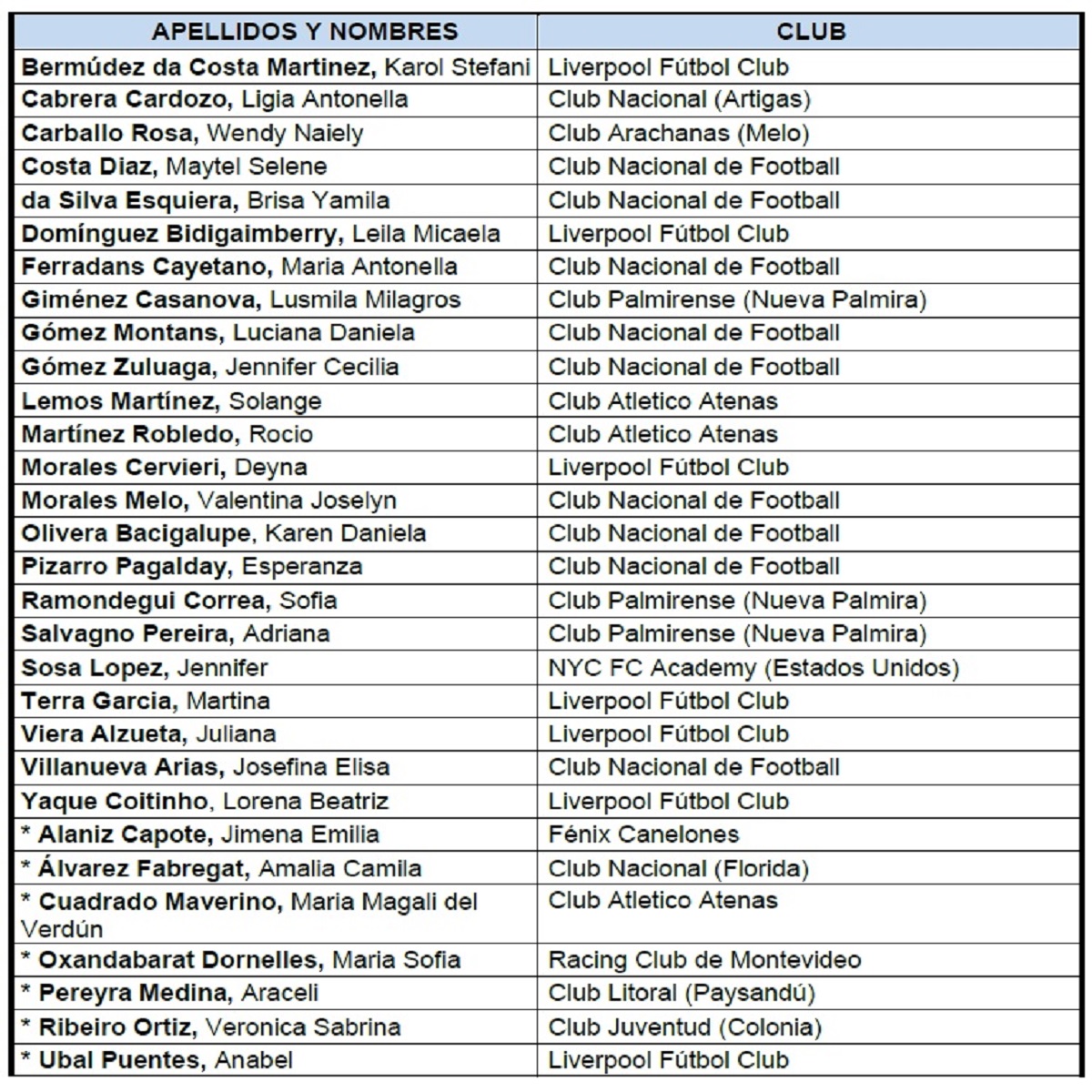 | APELLIDOS Y NOMBRES | CLUB |
|---|---|
| Bermúdez da Costa Martinez, Karol Stefani | Liverpool Fútbol Club |
| Cabrera Cardozo, Ligia Antonella | Club Nacional (Artigas) |
| Carballo Rosa, Wendy Naiely | Club Arachanas (Melo) |
| Costa Diaz, Maytel Selene | Club Nacional de Football |
| da Silva Esquiera, Brisa Yamila | Club Nacional de Football |
| Domínguez Bidigaimberry, Leila Micaela | Liverpool Fútbol Club |
| Ferradans Cayetano, Maria Antonella | Club Nacional de Football |
| Giménez Casanova, Lusmila Milagros | Club Palmirense (Nueva Palmira) |
| Gómez Montans, Luciana Daniela | Club Nacional de Football |
| Gómez Zuluaga, Jennifer Cecilia | Club Nacional de Football |
| Lemos Martínez, Solange | Club Atletico Atenas |
| Martínez Robledo, Rocio | Club Atletico Atenas |
| Morales Cervieri, Deyna | Liverpool Fútbol Club |
| Morales Melo, Valentina Joselyn | Club Nacional de Football |
| Olivera Bacigalupe, Karen Daniela | Club Nacional de Football |
| Pizarro Pagalday, Esperanza | Club Nacional de Football |
| Ramondegui Correa, Sofia | Club Palmirense (Nueva Palmira) |
| Salvagno Pereira, Adriana | Club Palmirense (Nueva Palmira) |
| Sosa Lopez, Jennifer | NYC FC Academy (Estados Unidos) |
| Terra Garcia, Martina | Liverpool Fútbol Club |
| Viera Alzueta, Juliana | Liverpool Fútbol Club |
| Villanueva Arias, Josefina Elisa | Club Nacional de Football |
| Yaque Coitinho, Lorena Beatriz | Liverpool Fútbol Club |
| * Alaniz Capote, Jimena Emilia | Fénix Canelones |
| * Álvarez Fabregat, Amalia Camila | Club Nacional (Florida) |
| * Cuadrado Maverino, Maria Magali del Verdún | Club Atletico Atenas |
| * Oxandabarat Dornelles, Maria Sofia | Racing Club de Montevideo |
| * Pereyra Medina, Araceli | Club Litoral (Paysandú) |
| * Ribeiro Ortiz, Veronica Sabrina | Club Juventud (Colonia) |
| * Ubal Puentes, Anabel | Liverpool Fútbol Club |